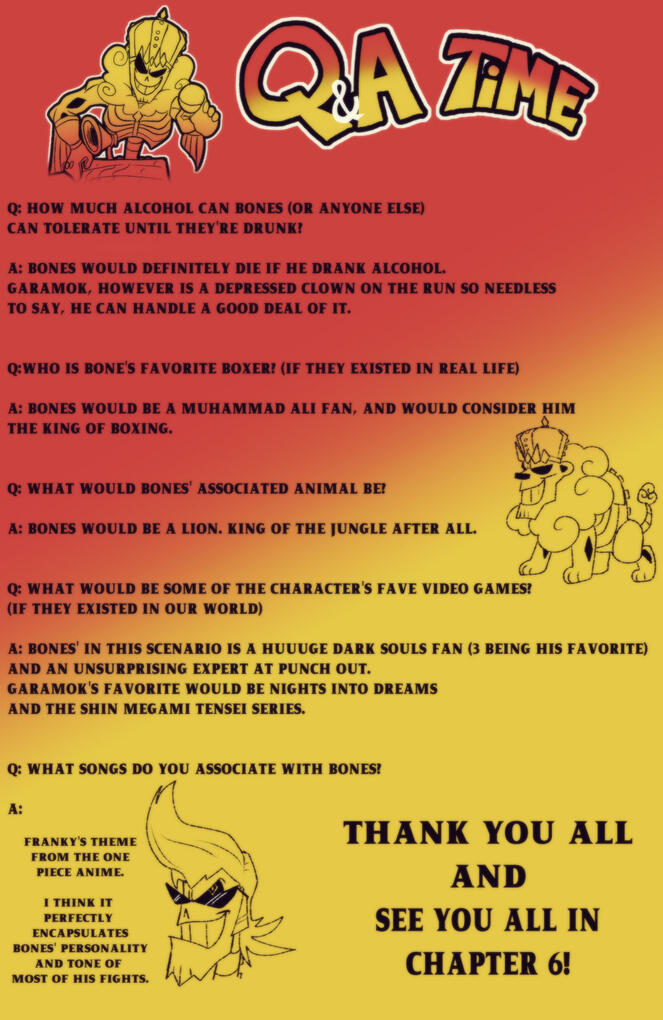 Q&A TIME

Q: HOW MUCH ALCOHOL CAN BONES (OR ANYONE ELSE) CAN TOLERATE UNTIL THEY'RE DRUNK?

A: BONES WOULD DEFINITELY DIE IF HE DRANK ALCOHOL. GARAMOK, HOWEVER IS A DEPRESSED CLOWN ON THE RUN SO NEEDLESS TO SAY, HE CAN HANDLE A GOOD DEAL OF IT.

Q:WHO IS BONE'S FAVORITE BOXER? (IF THEY EXISTED IN REAL LIFE)

A: BONES WOULD BE A MUHAMMAD ALI FAN, AND WOULD CONSIDER HIM THE KING OF BOXING.

Q: WHAT WOULD BONES' ASSOCIATED ANIMAL BE?

A: BONES WOULD BE A LION. KING OF THE JUNGLE AFTER ALL.

Q: WHAT WOULD BE SOME OF THE CHARACTER'S FAVE VIDEO GAMES? (IF THEY EXISTED IN OUR WORLD)

A: BONES' IN THIS SCENARIO IS A HUUUGE DARK SOULS FAN (3 BEING HIS FAVORITE) AND AN UNSURPRISING EXPERT AT PUNCH OUT.
GARAMOK'S FAVORITE WOULD BE NIGHTS INTO DREAMS AND THE SHIN MEGAMI TENSEI SERIES.

Q: WHAT SONGS DO YOU ASSOCIATE WITH BONES?

A:

FRANKY'S THEME FROM THE ONE PIECE ANIME.

I THINK IT PERFECTLY ENCAPSULATES BONES' PERSONALITY AND TONE OF MOST OF HIS FIGHTS.

THANK YOU ALL
AND
SEE YOU ALL IN
CHAPTER 6!